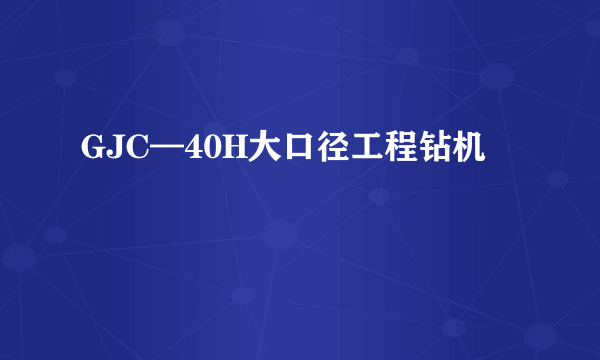 GJC—40H大口径工程钻机